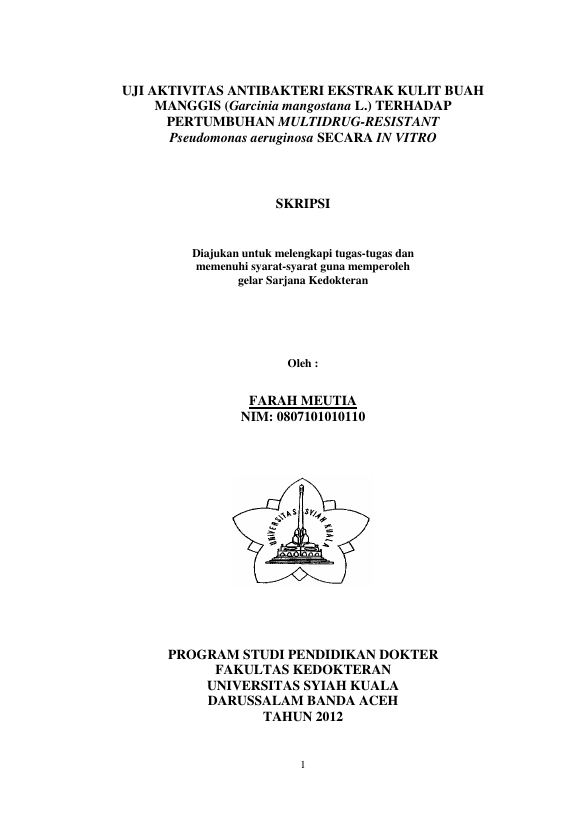 UJI AKTIVITAS ANTIBAKTERI EKSTRAK KULIT BUAH MANGGIS (Garcinia mangostana L.) TERHADAP PERTUMBUHAN MULTIDRUG-RESISTANT Pseudomonas aeruginosa SECARA IN VITRO

SKRIPSI

Diajukan untuk melengkapi tugas-tugas dan memenuhi syarat-syarat guna memperoleh gelar Sarjana Kedokteran

Oleh :

FARAH MEUTIA
NIM: 0807101010110

UNIVERSITAS SYIAH KUALA

PROGRAM STUDI PENDIDIKAN DOKTER
FAKULTAS KEDOKTERAN
UNIVERSITAS SYIAH KUALA
DARUSSALAM BANDA ACEH
TAHUN 2012

1